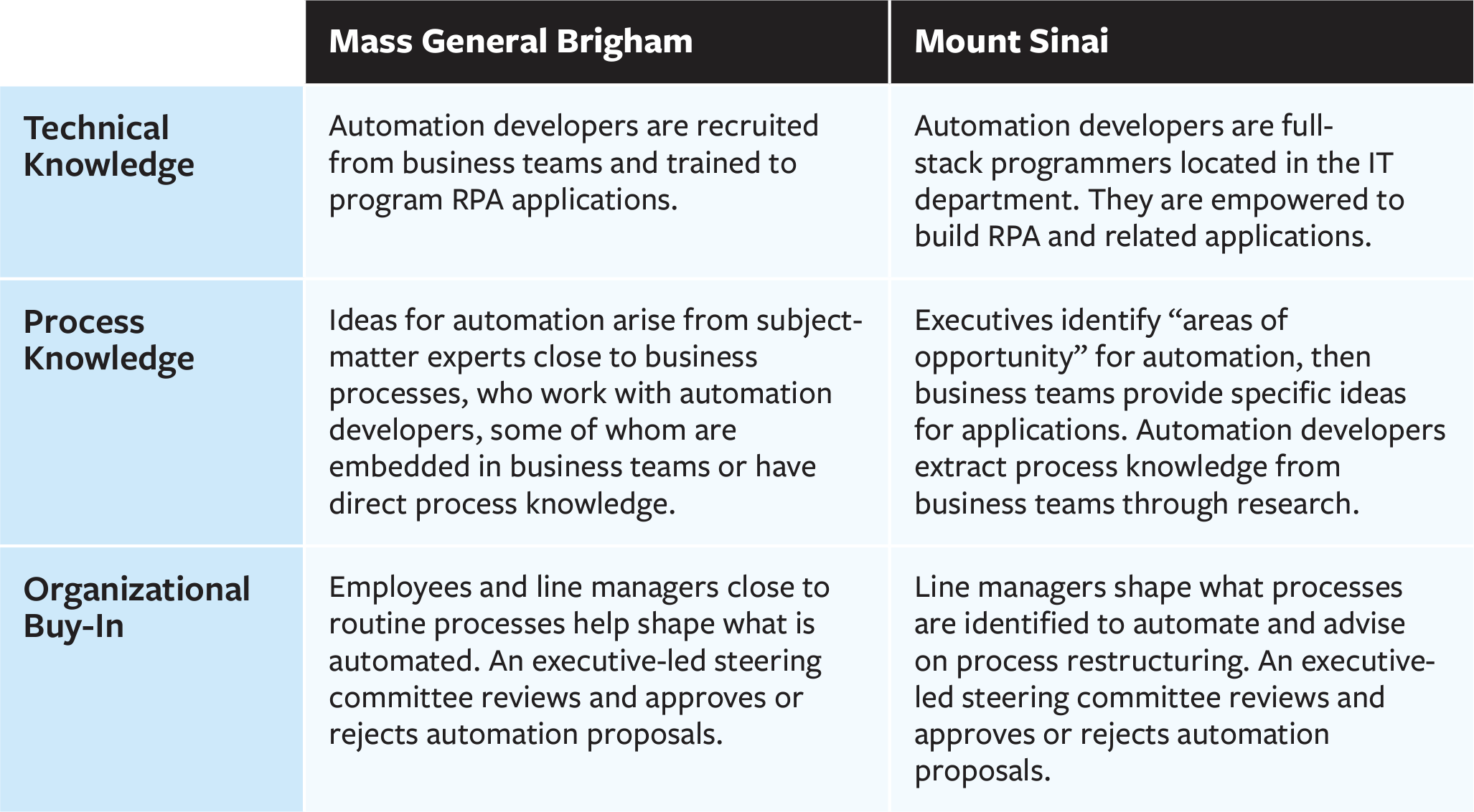 | | Mass General Brigham | Mount Sinai |
|---|---|---|
| Technical Knowledge | Automation developers are recruited from business teams and trained to program RPA applications. | Automation developers are full-stack programmers located in the IT department. They are empowered to build RPA and related applications. |
| Process Knowledge | Ideas for automation arise from subject-matter experts close to business processes, who work with automation developers, some of whom are embedded in business teams or have direct process knowledge. | Executives identify “areas of opportunity” for automation, then business teams provide specific ideas for applications. Automation developers extract process knowledge from business teams through research. |
| Organizational Buy-In | Employees and line managers close to routine processes help shape what is automated. An executive-led steering committee reviews and approves or rejects automation proposals. | Line managers shape what processes are identified to automate and advise on process restructuring. An executive-led steering committee reviews and approves or rejects automation proposals. |